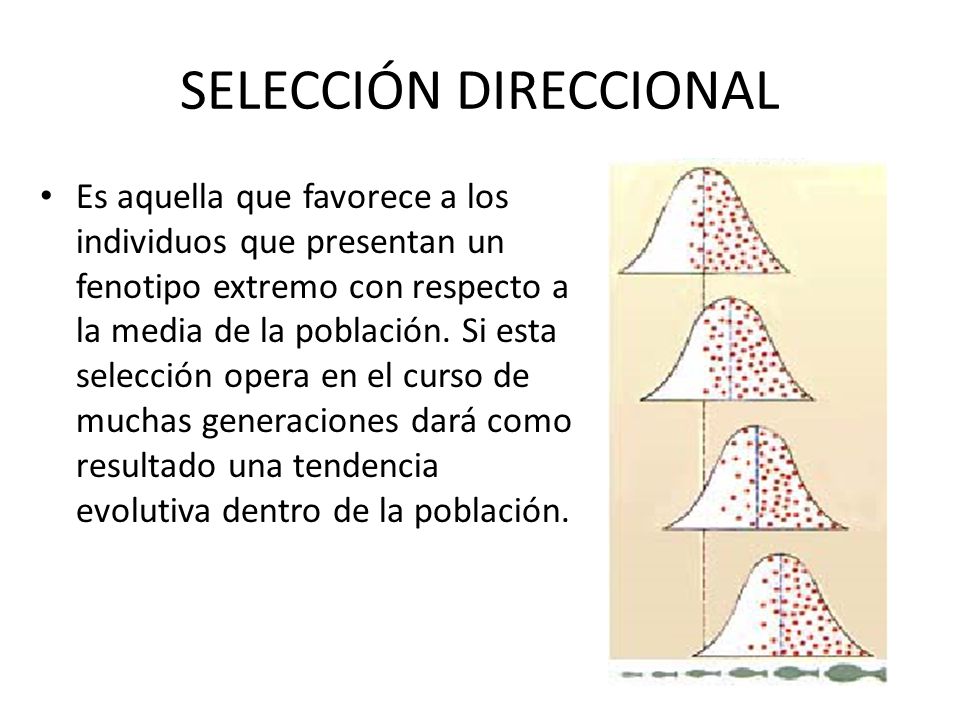 SELECCIÓN DIRECCIONAL

• Es aquella que favorece a los individuos que presentan un fenotipo extremo con respecto a la media de la población. Si esta selección opera en el curso de muchas generaciones dará como resultado una tendencia evolutiva dentro de la población.